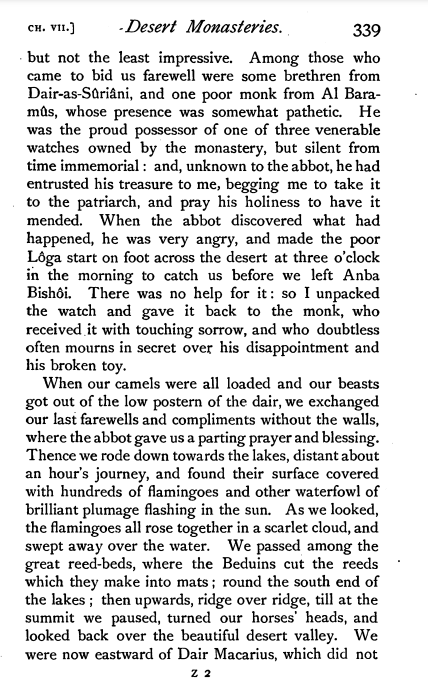 CH. VII.] Desert Monasteries. 339

but not the least impressive. Among those who came to bid us farewell were some brethren from Dair-as-Sûriâni, and one poor monk from Al Baramûs, whose presence was somewhat pathetic. He was the proud possessor of one of three venerable watches owned by the monastery, but silent from time immemorial: and, unknown to the abbot, he had entrusted his treasure to me, begging me to take it to the patriarch, and pray his holiness to have it mended. When the abbot discovered what had happened, he was very angry, and made the poor Lôga start on foot across the desert at three o'clock in the morning to catch us before we left Anba Bishôi. There was no help for it: so I unpacked the watch and gave it back to the monk, who received it with touching sorrow, and who doubtless often mourns in secret over his disappointment and his broken toy.

When our camels were all loaded and our beasts got out of the low postern of the dair, we exchanged our last farewells and compliments without the walls, where the abbot gave us a parting prayer and blessing. Thence we rode down towards the lakes, distant about an hour's journey, and found their surface covered with hundreds of flamingoes and other waterfowl of brilliant plumage flashing in the sun. As we looked, the flamingoes all rose together in a scarlet cloud, and swept away over the water. We passed among the great reed-beds, where the Beduins cut the reeds which they make into mats; round the south end of the lakes; then upwards, ridge over ridge, till at the summit we paused, turned our horses' heads, and looked back over the beautiful desert valley. We were now eastward of Dair Macarius, which did not

Z 2